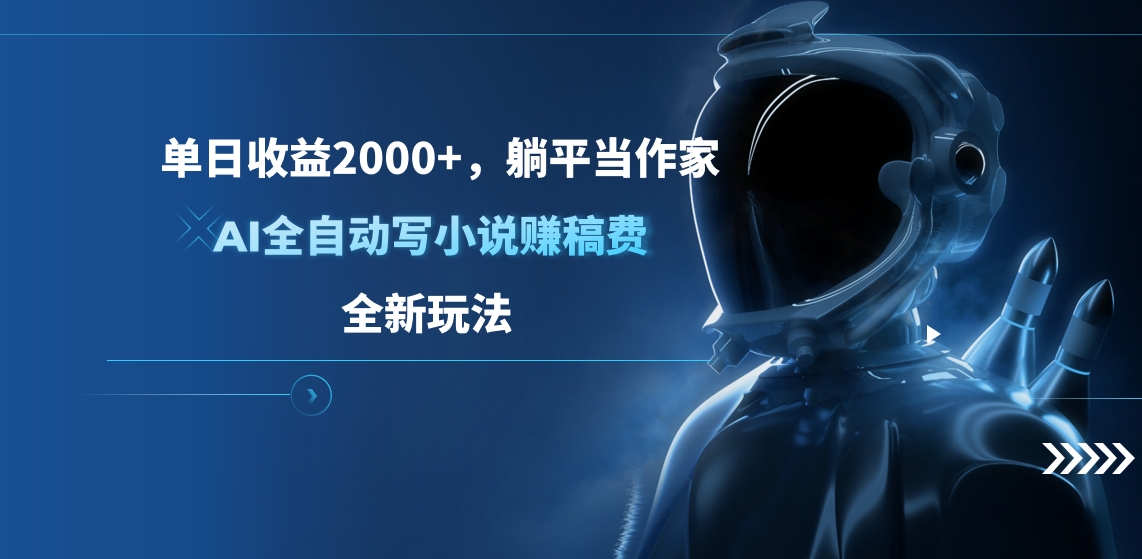 单日收益2000+，躺平当作家

AI全自动写小说赚稿费

全新玩法